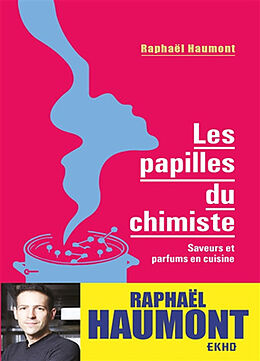 Raphaël Haumont

Les papilles du chimiste

Saveurs et parfums en cuisine

RAPHAËL HAUMONT

EKHO